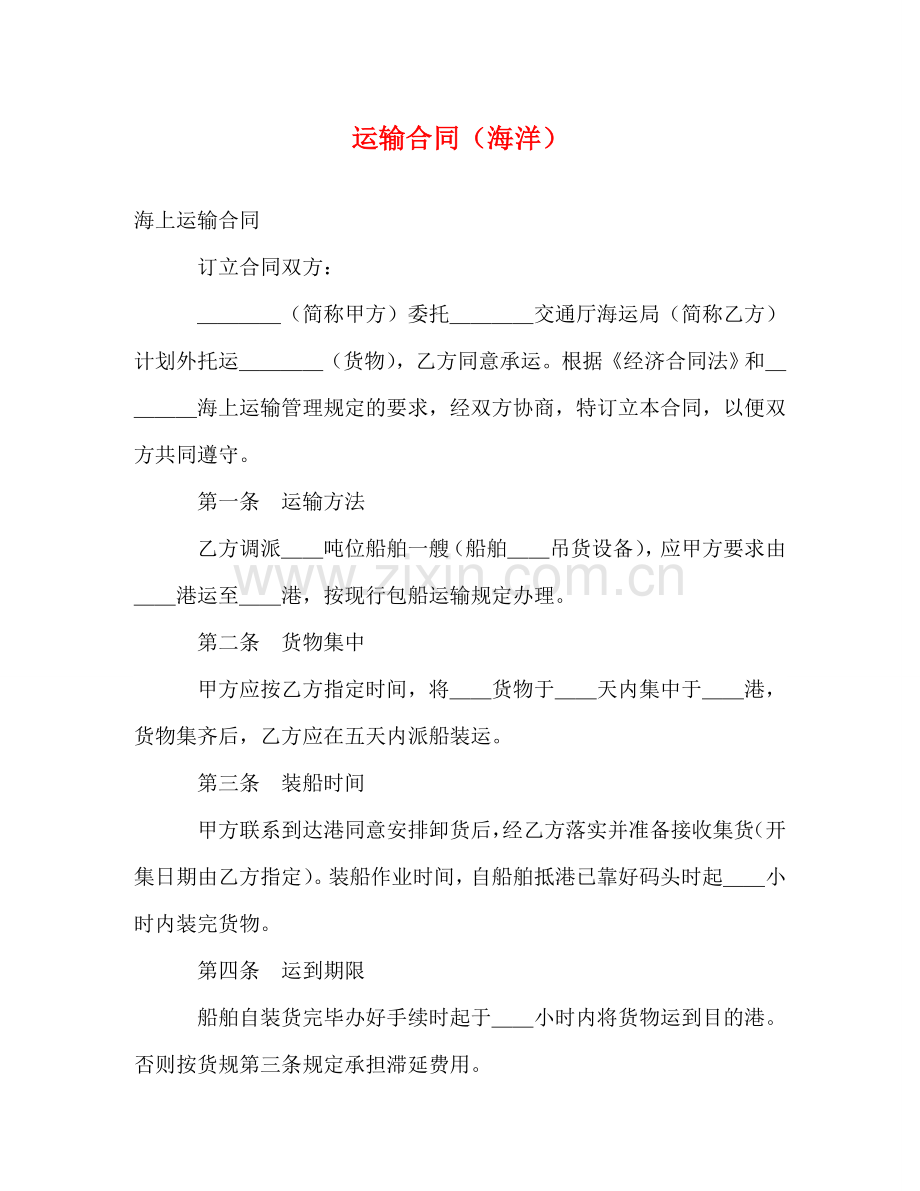 运输合同（海洋）

海上运输合同

订立合同双方：

____（简称甲方）委托____交通厅海运局（简称乙方）计划外托运____（货物），乙方同意承运。根据《经济合同法》和____海上运输管理规定的要求，经双方协商，特订立本合同，以便双方共同遵守。

第一条　运输方法

乙方调派____吨位船舶一艘（船舶____吊货设备），应甲方要求由____港运至____港，按现行包船运输规定办理。

第二条　货物集中

甲方应按乙方指定时间，将____货物于____天内集中于____港，货物集齐后，乙方应在五天内派船装运。

第三条　装船时间

甲方联系到达港同意安排卸货后，经乙方落实并准备接收集货（开集日期由乙方指定）。装船作业时间，自船舶抵港已靠好码头时起____小时内装完货物。

第四条　运到期限

船舶自装货完毕办好手续时起于____小时内将货物运到目的港。否则按货规第三条规定承担滞延费用。

www.zixin.com.cn